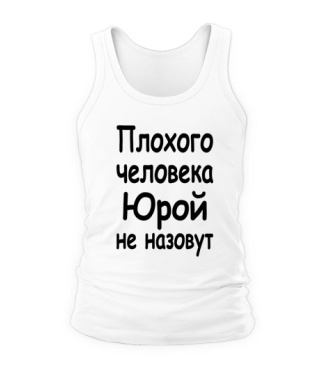 Плохого
человека
Юрой
не назовут